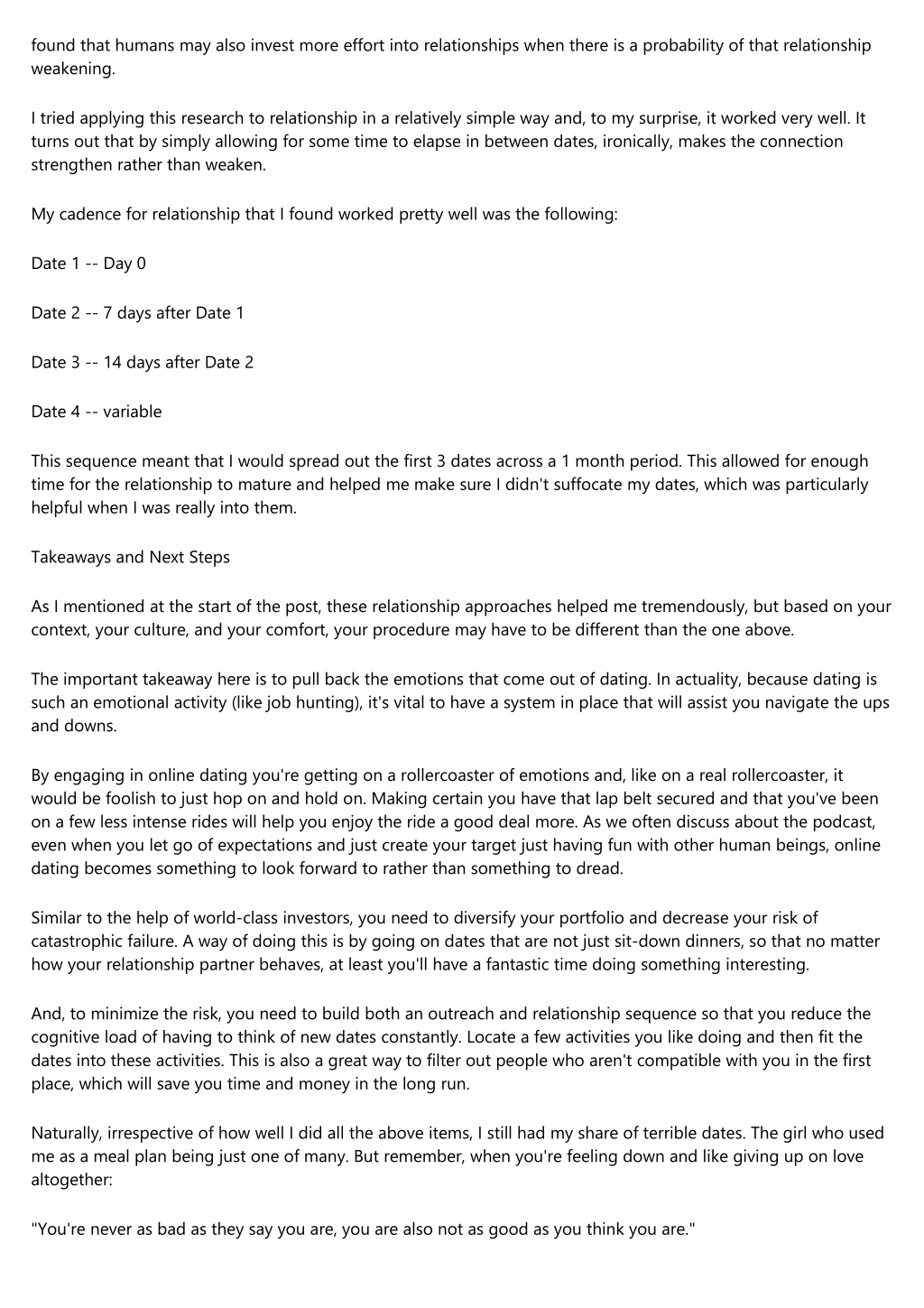 found that humans may also invest more effort into relationships when there is a probability of that relationship weakening.

I tried applying this research to relationship in a relatively simple way and, to my surprise, it worked very well. It turns out that by simply allowing for some time to elapse in between dates, ironically, makes the connection strengthen rather than weaken.

My cadence for relationship that I found worked pretty well was the following:

Date 1 -- Day 0

Date 2 -- 7 days after Date 1

Date 3 -- 14 days after Date 2

Date 4 -- variable

This sequence meant that I would spread out the first 3 dates across a 1 month period. This allowed for enough time for the relationship to mature and helped me make sure I didn't suffocate my dates, which was particularly helpful when I was really into them.

Takeaways and Next Steps

As I mentioned at the start of the post, these relationship approaches helped me tremendously, but based on your context, your culture, and your comfort, your procedure may have to be different than the one above.

The important takeaway here is to pull back the emotions that come out of dating. In actuality, because dating is such an emotional activity (like job hunting), it's vital to have a system in place that will assist you navigate the ups and downs.

By engaging in online dating you're getting on a rollercoaster of emotions and, like on a real rollercoaster, it would be foolish to just hop on and hold on. Making certain you have that lap belt secured and that you've been on a few less intense rides will help you enjoy the ride a good deal more. As we often discuss about the podcast, even when you let go of expectations and just create your target just having fun with other human beings, online dating becomes something to look forward to rather than something to dread.

Similar to the help of world-class investors, you need to diversify your portfolio and decrease your risk of catastrophic failure. A way of doing this is by going on dates that are not just sit-down dinners, so that no matter how your relationship partner behaves, at least you'll have a fantastic time doing something interesting.

And, to minimize the risk, you need to build both an outreach and relationship sequence so that you reduce the cognitive load of having to think of new dates constantly. Locate a few activities you like doing and then fit the dates into these activities. This is also a great way to filter out people who aren't compatible with you in the first place, which will save you time and money in the long run.

Naturally, irrespective of how well I did all the above items, I still had my share of terrible dates. The girl who used me as a meal plan being just one of many. But remember, when you're feeling down and like giving up on love altogether:

"You're never as bad as they say you are, you are also not as good as you think you are."